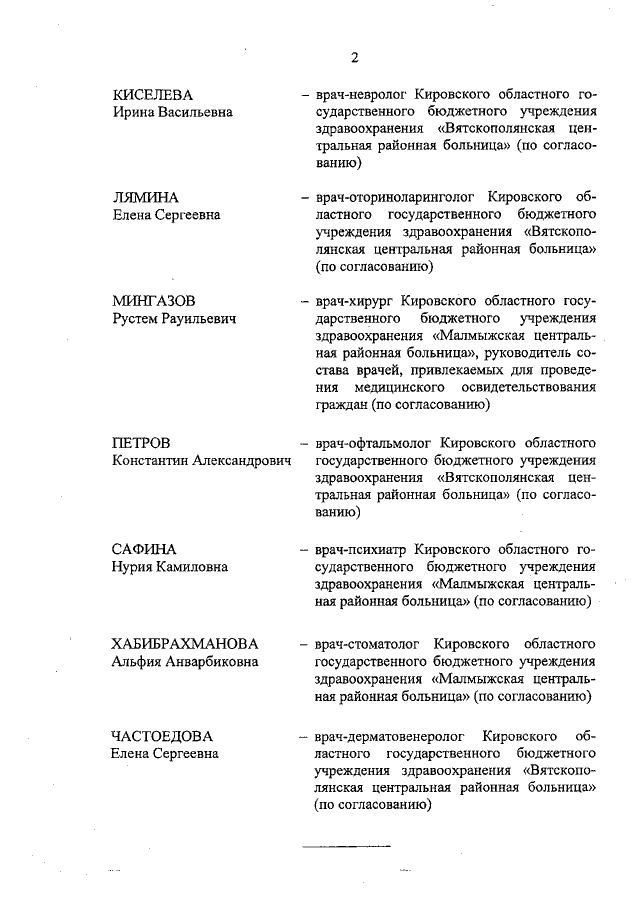 2

КИСЕЛЕВА
Ирина Васильевна

– врач-невролог Кировского областного государственного бюджетного учреждения здравоохранения «Вятскополянская центральная районная больница» (по согласованию)

ЛЯМИНА
Елена Сергеевна

– врач-оториноларинголог Кировского областного государственного бюджетного учреждения здравоохранения «Вятскополянская центральная районная больница» (по согласованию)

МИНГАЗОВ
Рустем Рауильевич

– врач-хирург Кировского областного государственного бюджетного учреждения здравоохранения «Малмыжская центральная районная больница», руководитель состава врачей, привлекаемых для проведения медицинского освидетельствования граждан (по согласованию)

ПЕТРОВ
Константин Александрович

– врач-офтальмолог Кировского областного государственного бюджетного учреждения здравоохранения «Вятскополянская центральная районная больница» (по согласованию)

САФИНА
Нурия Камиловна

– врач-психиатр Кировского областного государственного бюджетного учреждения здравоохранения «Малмыжская центральная районная больница» (по согласованию)

ХАБИБРАХМАНОВА
Альфия Анварбиковна

– врач-стоматолог Кировского областного государственного бюджетного учреждения здравоохранения «Малмыжская центральная районная больница» (по согласованию)

ЧАСТОЕДОВА
Елена Сергеевна

– врач-дерматовенеролог Кировского областного государственного бюджетного учреждения здравоохранения «Вятскополянская центральная районная больница» (по согласованию)